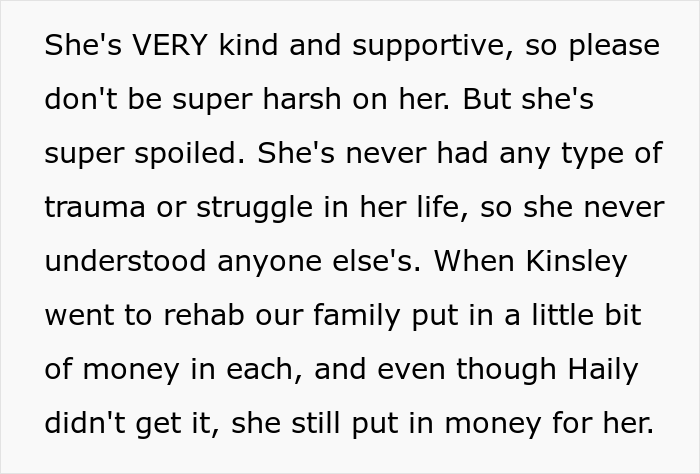 She's VERY kind and supportive, so please don't be super harsh on her. But she's super spoiled. She's never had any type of trauma or struggle in her life, so she never understood anyone else's. When Kinsley went to rehab our family put in a little bit of money in each, and even though Haily didn't get it, she still put in money for her.